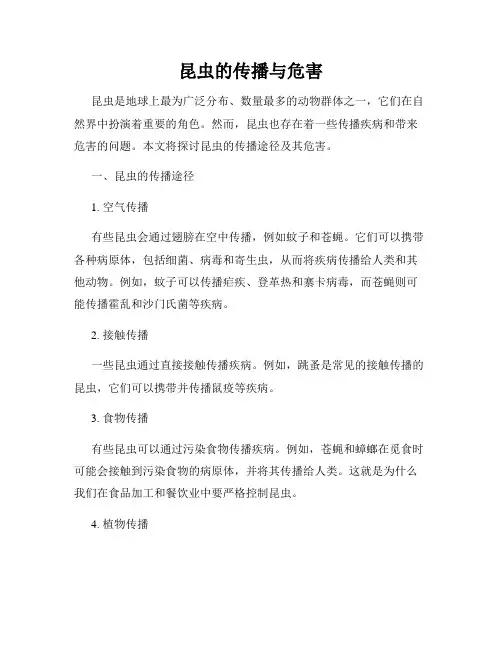 昆虫的传播与危害

昆虫是地球上最为广泛分布、数量最多的动物群体之一，它们在自然界中扮演着重要的角色。然而，昆虫也存在着一些传播疾病和带来危害的问题。本文将探讨昆虫的传播途径及其危害。

一、昆虫的传播途径

1. 空气传播

有些昆虫会通过翅膀在空中传播，例如蚊子和苍蝇。它们可以携带各种病原体，包括细菌、病毒和寄生虫，从而将疾病传播给人类和其他动物。例如，蚊子可以传播疟疾、登革热和寨卡病毒，而苍蝇则可能传播霍乱和沙门氏菌等疾病。

2. 接触传播

一些昆虫通过直接接触传播疾病。例如，跳蚤是常见的接触传播的昆虫，它们可以携带并传播鼠疫等疾病。

3. 食物传播

有些昆虫可以通过污染食物传播疾病。例如，苍蝇和蟑螂在觅食时可能会接触到污染食物的病原体，并将其传播给人类。这就是为什么我们在食品加工和餐饮业中要严格控制昆虫。

4. 植物传播